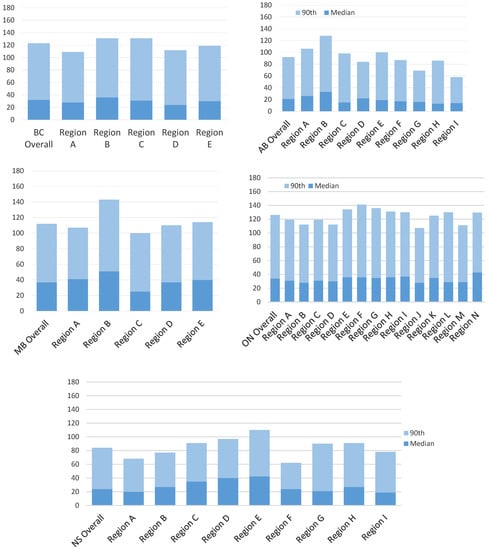 180
160
140
120
100
80
60
40
20
0
BC Overall
Region A
Region B
Region C
Region D
Region E

180
160
140
120
100
80
60
40
20
0
90th
Median
AB Overall
Region A
Region B
Region C
Region D
Region E
Region F
Region G
Region H
Region I

180
160
140
120
100
80
60
40
20
0
MB Overall
Region A
Region B
Region C
Region D
Region E

180
160
140
120
100
80
60
40
20
0
90th
Median
ON Overall
Region A
Region B
Region C
Region D
Region E
Region F
Region G
Region H
Region I
Region J
Region K
Region L
Region M
Region N

180
160
140
120
100
80
60
40
20
0
90th
Median
NS Overall
Region A
Region B
Region C
Region D
Region E
Region F
Region G
Region H
Region I